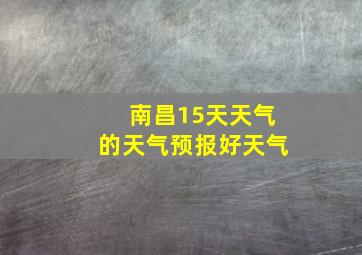 南昌15天天气
的天气预报好天气